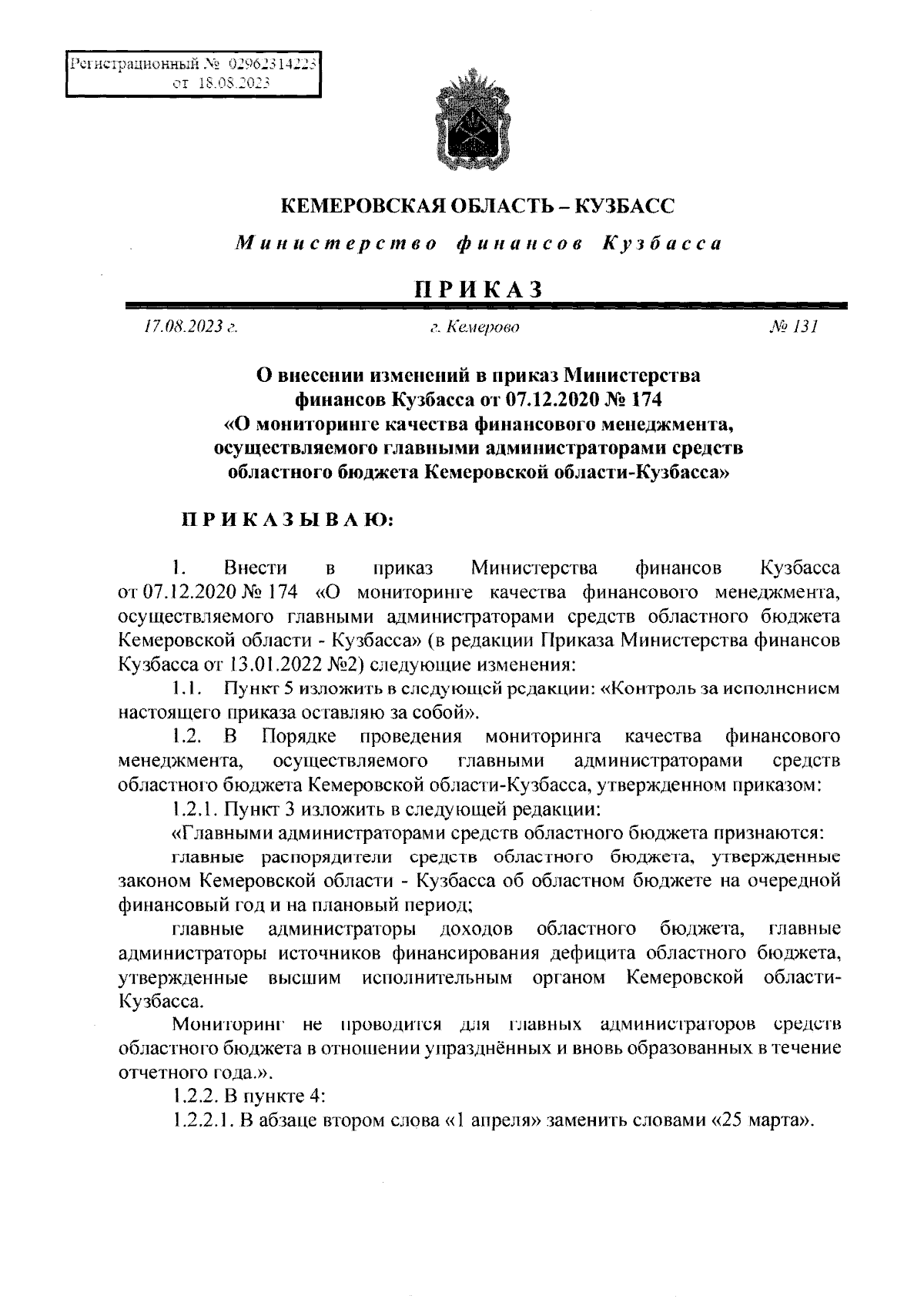 Регистрационный № 02962314223
от 18.08.2023

КЕМЕРОВСКАЯ ОБЛАСТЬ – КУЗБАСС

Министерство финансов Кузбасса

ПРИКАЗ

17.08.2023 г. г. Кемерово № 131

О внесении изменений в приказ Министерства финансов Кузбасса от 07.12.2020 № 174 «О мониторинге качества финансового менеджмента, осуществляемого главными администраторами средств областного бюджета Кемеровской области-Кузбасса»

ПРИКАЗЫВАЮ:

1. Внести в приказ Министерства финансов Кузбасса от 07.12.2020 № 174 «О мониторинге качества финансового менеджмента, осуществляемого главными администраторами средств областного бюджета Кемеровской области - Кузбасса» (в редакции Приказа Министерства финансов Кузбасса от 13.01.2022 №2) следующие изменения:

1.1. Пункт 5 изложить в следующей редакции: «Контроль за исполнением настоящего приказа оставляю за собой».

1.2. В Порядке проведения мониторинга качества финансового менеджмента, осуществляемого главными администраторами средств областного бюджета Кемеровской области-Кузбасса, утвержденном приказом:

1.2.1. Пункт 3 изложить в следующей редакции:

«Главными администраторами средств областного бюджета признаются:

главные распорядители средств областного бюджета, утвержденные законом Кемеровской области - Кузбасса об областном бюджете на очередной финансовый год и на плановый период;

главные администраторы доходов областного бюджета, главные администраторы источников финансирования дефицита областного бюджета, утвержденные высшим исполнительным органом Кемеровской области-Кузбасса.

Мониторинг не проводится для главных администраторов средств областного бюджета в отношении упразднённых и вновь образованных в течение отчетного года.».

1.2.2. В пункте 4:

1.2.2.1. В абзаце втором слова «1 апреля» заменить словами «25 марта».